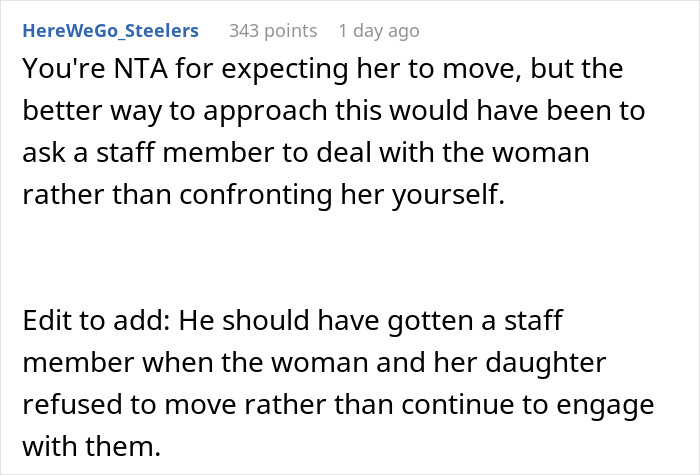 HereWeGo_Steelers 343 points 1 day ago

You're NTA for expecting her to move, but the better way to approach this would have been to ask a staff member to deal with the woman rather than confronting her yourself.

Edit to add: He should have gotten a staff member when the woman and her daughter refused to move rather than continue to engage with them.